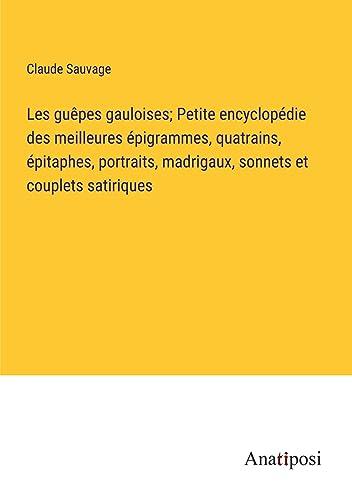 Claude Sauvage

Les guêpes gauloises; Petite encyclopédie des meilleures épigrammes, quatrains, épitaphes, portraits, madrigaux, sonnets et couplets satiriques

Anatiposi